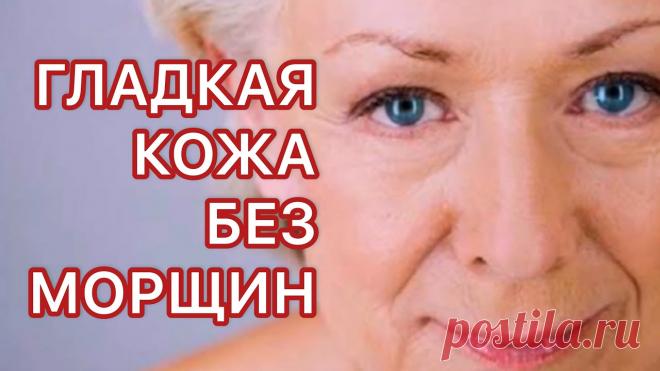 ГЛАДКАЯ
КОЖА
БЕЗ
МОРЩИН

postila.ru